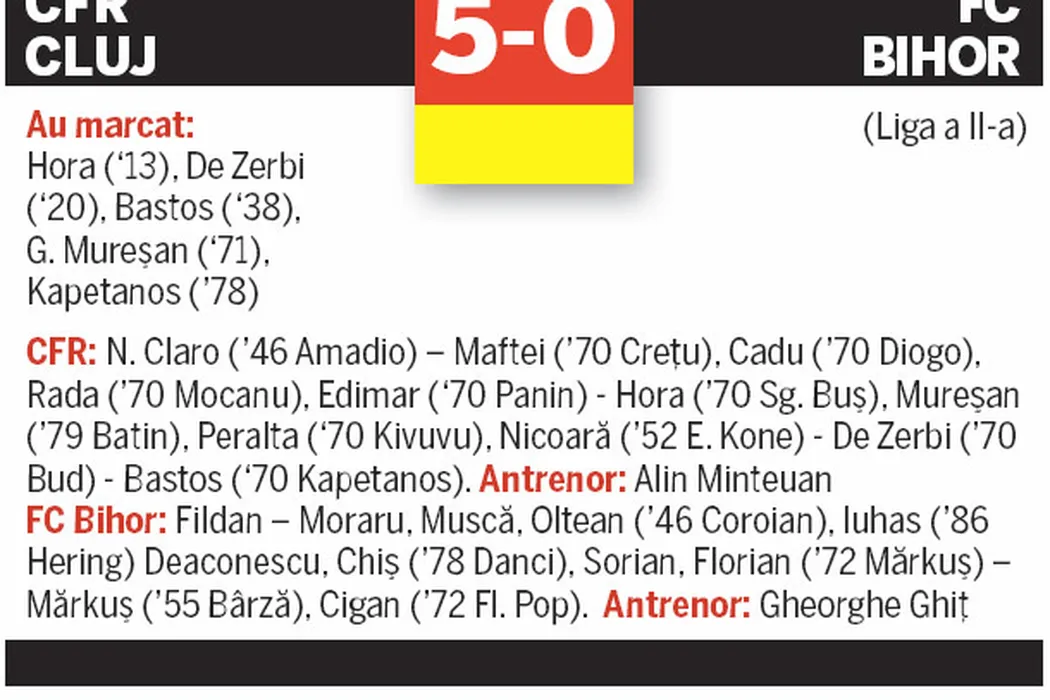 CFR CLUJ

5-0

FC BIHOR

Au marcat:
Hora ('13), De Zerbi ('20), Bastos ('38), G. Mureșan ('71), Kapetanos ('78)

(Liga a II-a)

CFR: N. Claro ('46 Amadio) – Maftei ('70 Crețu), Cadu ('70 Diogo), Rada ('70 Mocanu), Edimar ('70 Panin) - Hora ('70 Sg. Buș), Mureșan ('79 Batin), Peralta ('70 Kivuvu), Nicoară ('52 E. Kone) - De Zerbi ('70 Bud) - Bastos ('70 Kapetanos). Antrenor: Alin Minteuan
FC Bihor: Fildan – Moraru, Muscă, Oltean ('46 Coroian), Iuhas ('86 Hering) Deaconescu, Chiș ('78 Danci), Sorian, Florian ('72 Mărkuș) – Mărkuș ('55 Bârză), Cigan ('72 Fl. Pop). Antrenor: Gheorghe Ghiț